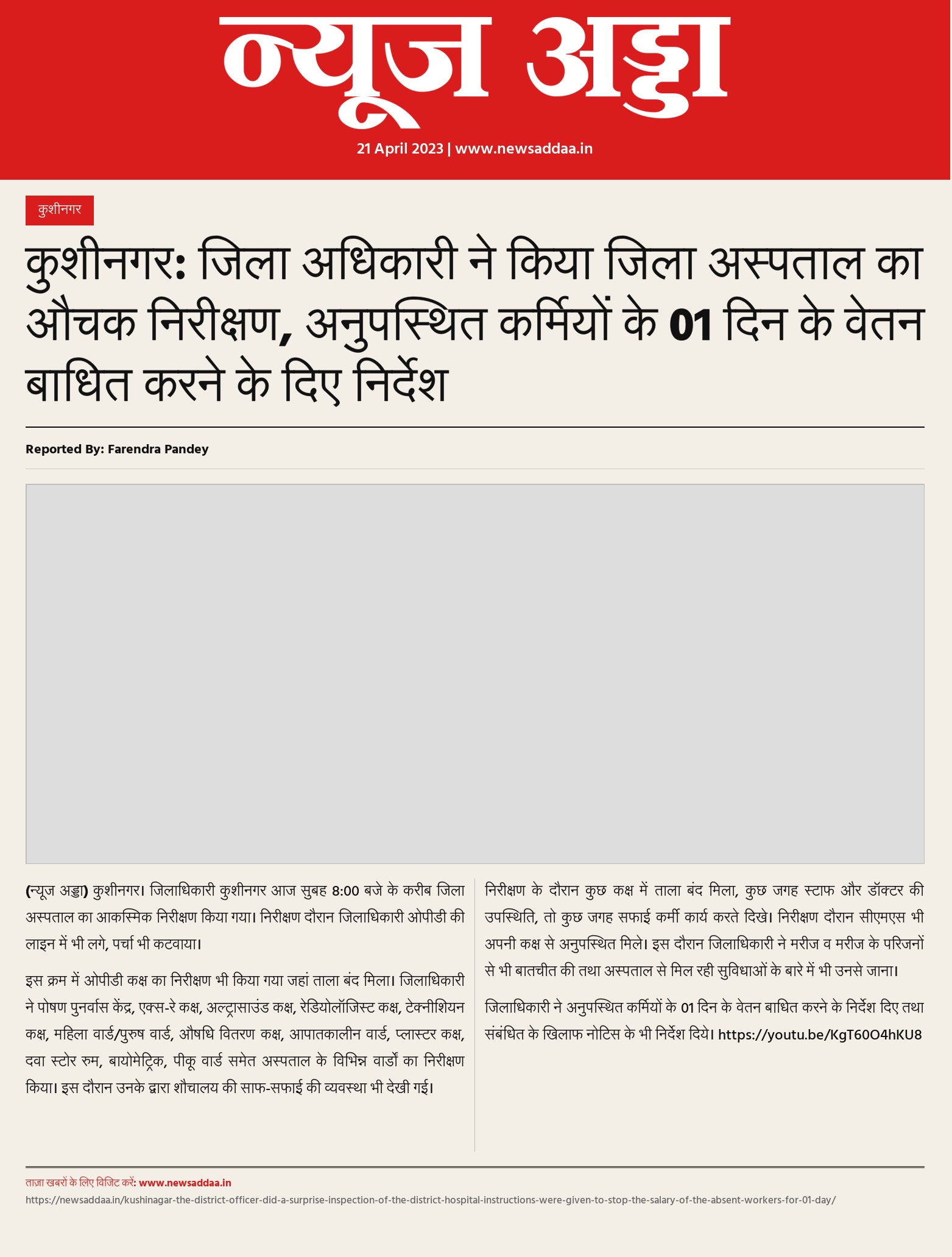 न्यूज अड्डा

21 April 2023 | www.newsaddaa.in

कुशीनगर

कुशीनगर: जिला अधिकारी ने किया जिला अस्पताल का औचक निरीक्षण, अनुपस्थित कर्मियों के 01 दिन के वेतन बाधित करने के दिए निर्देश

Reported By: Farendra Pandey

(न्यूज अड्डा) कुशीनगर। जिलाधिकारी कुशीनगर आज सुबह 8:00 बजे के करीब जिला अस्पताल का आकस्मिक निरीक्षण किया गया। निरीक्षण दौरान जिलाधिकारी ओपीडी की लाइन में भी लगे, पर्चा भी कटवाया।

इस क्रम में ओपीडी कक्ष का निरीक्षण भी किया गया जहां ताला बंद मिला। जिलाधिकारी ने पोषण पुनर्वास केंद्र, एक्स-रे कक्ष, अल्ट्रासाउंड कक्ष, रेडियोलॉजिस्ट कक्ष, टेक्नीशियन कक्ष, महिला वार्ड/पुरुष वार्ड, औषधि वितरण कक्ष, आपातकालीन वार्ड, प्लास्टर कक्ष, दवा स्टोर रुम, बायोमेट्रिक, पीकू वार्ड समेत अस्पताल के विभिन्न वार्डो का निरीक्षण किया। इस दौरान उनके द्वारा शौचालय की साफ-सफाई की व्यवस्था भी देखी गई।

निरीक्षण के दौरान कुछ कक्ष में ताला बंद मिला, कुछ जगह स्टाफ और डॉक्टर की उपस्थिति, तो कुछ जगह सफाई कर्मी कार्य करते दिखे। निरीक्षण दौरान सीएमएस भी अपनी कक्ष से अनुपस्थित मिले। इस दौरान जिलाधिकारी ने मरीज व मरीज के परिजनों से भी बातचीत की तथा अस्पताल से मिल रही सुविधाओं के बारे में भी उनसे जाना।

जिलाधिकारी ने अनुपस्थित कर्मियों के 01 दिन के वेतन बाधित करने के निर्देश दिए तथा संबंधित के खिलाफ नोटिस के भी निर्देश दिये। https://youtu.be/KgT60O4hKU8

ताज़ा खबरों के लिए विजिट करें: www.newsaddaa.in

https://newsaddaa.in/kushinagar-the-district-officer-did-a-surprise-inspection-of-the-district-hospital-instructions-were-given-to-stop-the-salary-of-the-absent-workers-for-01-day/